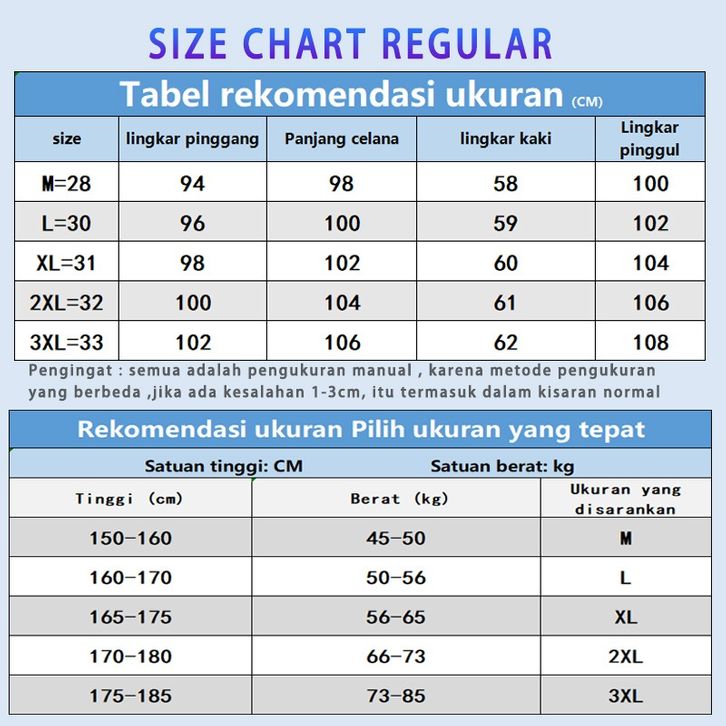 SIZE CHART REGULAR

Tabel rekomendasi ukuran (CM)

| size | lingkar pinggang | Panjang celana | lingkar kaki | Lingkar pinggul |
|---|---|---|---|---|
| M=28 | 94 | 98 | 58 | 100 |
| L=30 | 96 | 100 | 59 | 102 |
| XL=31 | 98 | 102 | 60 | 104 |
| 2XL=32 | 100 | 104 | 61 | 106 |
| 3XL=33 | 102 | 106 | 62 | 108 |

Pengingat : semua adalah pengukuran manual , karena metode pengukuran yang berbeda ,jika ada kesalahan 1-3cm, itu termasuk dalam kisaran normal

Rekomendasi ukuran Pilih ukuran yang tepat

Satuan tinggi: CM Satuan berat: kg

| Tinggi (cm) | Berat (kg) | Ukuran yang disarankan |
|---|---|---|
| 150-160 | 45-50 | M |
| 160-170 | 50-56 | L |
| 165-175 | 56-65 | XL |
| 170-180 | 66-73 | 2XL |
| 175-185 | 73-85 | 3XL |